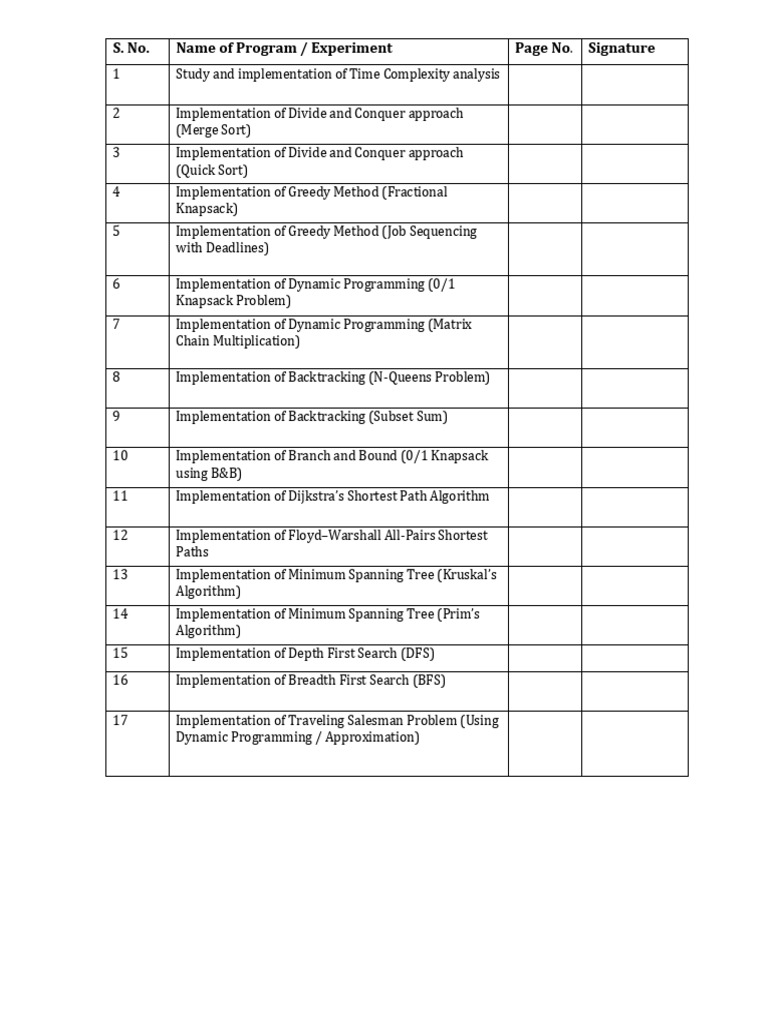 | S. No. | Name of Program / Experiment | Page No. | Signature |
|---|---|---|---|
| 1 | Study and implementation of Time Complexity analysis | | |
| 2 | Implementation of Divide and Conquer approach (Merge Sort) | | |
| 3 | Implementation of Divide and Conquer approach (Quick Sort) | | |
| 4 | Implementation of Greedy Method (Fractional Knapsack) | | |
| 5 | Implementation of Greedy Method (Job Sequencing with Deadlines) | | |
| 6 | Implementation of Dynamic Programming (0/1 Knapsack Problem) | | |
| 7 | Implementation of Dynamic Programming (Matrix Chain Multiplication) | | |
| 8 | Implementation of Backtracking (N-Queens Problem) | | |
| 9 | Implementation of Backtracking (Subset Sum) | | |
| 10 | Implementation of Branch and Bound (0/1 Knapsack using B&B) | | |
| 11 | Implementation of Dijkstra's Shortest Path Algorithm | | |
| 12 | Implementation of Floyd–Warshall All-Pairs Shortest Paths | | |
| 13 | Implementation of Minimum Spanning Tree (Kruskal's Algorithm) | | |
| 14 | Implementation of Minimum Spanning Tree (Prim's Algorithm) | | |
| 15 | Implementation of Depth First Search (DFS) | | |
| 16 | Implementation of Breadth First Search (BFS) | | |
| 17 | Implementation of Traveling Salesman Problem (Using Dynamic Programming / Approximation) | | |